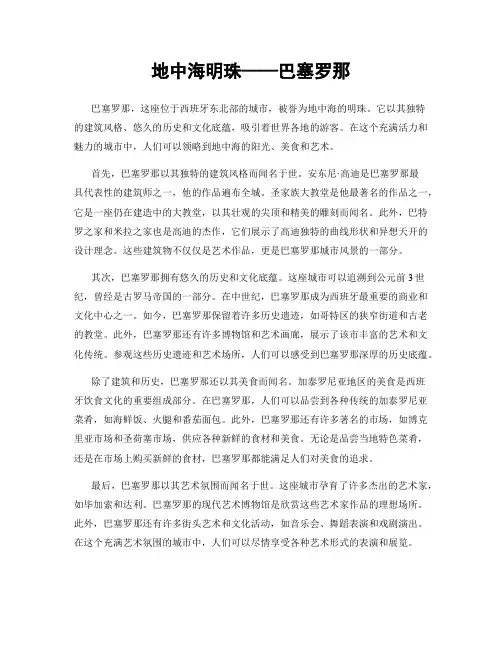 地中海明珠——巴塞罗那

巴塞罗那，这座位于西班牙东北部的城市，被誉为地中海的明珠。它以其独特的建筑风格、悠久的历史和文化底蕴，吸引着世界各地的游客。在这个充满活力和魅力的城市中，人们可以领略到地中海的阳光、美食和艺术。

首先，巴塞罗那以其独特的建筑风格而闻名于世。安东尼·高迪是巴塞罗那最具代表性的建筑师之一，他的作品遍布全城。圣家族大教堂是他最著名的作品之一，它是一座仍在建造中的大教堂，以其壮观的尖顶和精美的雕刻而闻名。此外，巴特罗之家和米拉之家也是高迪的杰作，它们展示了高迪独特的曲线形状和异想天开的设计理念。这些建筑物不仅仅是艺术作品，更是巴塞罗那城市风景的一部分。

其次，巴塞罗那拥有悠久的历史和文化底蕴。这座城市可以追溯到公元前3世纪，曾经是古罗马帝国的一部分。在中世纪，巴塞罗那成为西班牙最重要的商业和文化中心之一。如今，巴塞罗那保留着许多历史遗迹，如哥特区的狭窄街道和古老的教堂。此外，巴塞罗那还有许多博物馆和艺术画廊，展示了该市丰富的艺术和文化传统。参观这些历史遗迹和艺术场所，人们可以感受到巴塞罗那深厚的历史底蕴。

除了建筑和历史，巴塞罗那还以其美食而闻名。加泰罗尼亚地区的美食是西班牙饮食文化的重要组成部分。在巴塞罗那，人们可以品尝到各种传统的加泰罗尼亚菜肴，如海鲜饭、火腿和番茄面包。此外，巴塞罗那还有许多著名的市场，如博克里亚市场和圣荷塞市场，供应各种新鲜的食材和美食。无论是品尝当地特色菜肴，还是在市场上购买新鲜的食材，巴塞罗那都能满足人们对美食的追求。

最后，巴塞罗那以其艺术氛围而闻名于世。这座城市孕育了许多杰出的艺术家，如毕加索和达利。巴塞罗那的现代艺术博物馆是欣赏这些艺术家作品的理想场所。此外，巴塞罗那还有许多街头艺术和文化活动，如音乐会、舞蹈表演和戏剧演出。在这个充满艺术氛围的城市中，人们可以尽情享受各种艺术形式的表演和展览。